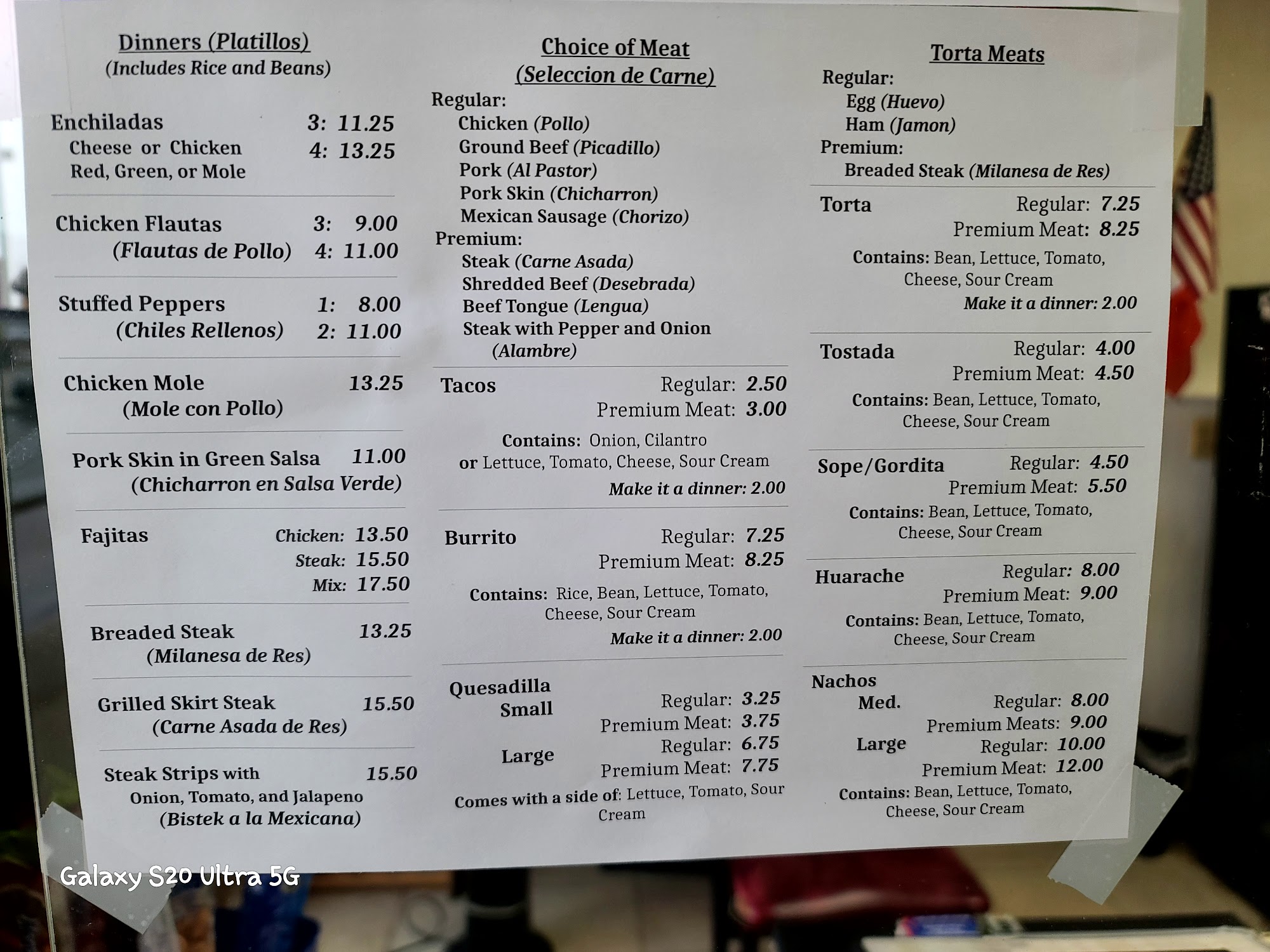 Dinners (Platillos)
(Includes Rice and Beans)

Enchiladas 3: 11.25
Cheese or Chicken 4: 13.25
Red, Green, or Mole

Chicken Flautas 3: 9.00
(Flautas de Pollo) 4: 11.00

Stuffed Peppers 1: 8.00
(Chiles Rellenos) 2: 11.00

Chicken Mole 13.25
(Mole con Pollo)

Pork Skin in Green Salsa 11.00
(Chicharron en Salsa Verde)

Fajitas Chicken: 13.50
Steak: 15.50
Mix: 17.50

Breaded Steak 13.25
(Milanesa de Res)

Grilled Skirt Steak 15.50
(Carne Asada de Res)

Steak Strips with 15.50
Onion, Tomato, and Jalapeno
(Bistek a la Mexicana)

Choice of Meat
(Seleccion de Carne)
Regular:
Chicken (Pollo)
Ground Beef (Picadillo)
Pork (Al Pastor)
Pork Skin (Chicharron)
Mexican Sausage (Chorizo)
Premium:
Steak (Carne Asada)
Shredded Beef (Desebrada)
Beef Tongue (Lengua)
Steak with Pepper and Onion
(Alambre)

Tacos Regular: 2.50
Premium Meat: 3.00
Contains: Onion, Cilantro
or Lettuce, Tomato, Cheese, Sour Cream
Make it a dinner: 2.00

Burrito Regular: 7.25
Premium Meat: 8.25
Contains: Rice, Bean, Lettuce, Tomato, Cheese, Sour Cream
Make it a dinner: 2.00

Quesadilla
Small Regular: 3.25
Premium Meat: 3.75
Large Regular: 6.75
Premium Meat: 7.75
Comes with a side of: Lettuce, Tomato, Sour Cream

Torta Meats
Regular:
Egg (Huevo)
Ham (Jamon)
Premium:
Breaded Steak (Milanesa de Res)

Torta Regular: 7.25
Premium Meat: 8.25
Contains: Bean, Lettuce, Tomato, Cheese, Sour Cream
Make it a dinner: 2.00

Tostada Regular: 4.00
Premium Meat: 4.50
Contains: Bean, Lettuce, Tomato, Cheese, Sour Cream

Sope/Gordita Regular: 4.50
Premium Meat: 5.50
Contains: Bean, Lettuce, Tomato, Cheese, Sour Cream

Huarache Regular: 8.00
Premium Meat: 9.00
Contains: Bean, Lettuce, Tomato, Cheese, Sour Cream

Nachos
Med. Regular: 8.00
Premium Meats: 9.00
Large Regular: 10.00
Premium Meat: 12.00
Contains: Bean, Lettuce, Tomato, Cheese, Sour Cream

Galaxy S20 Ultra 5G